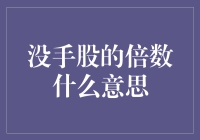 没手股的倍数什么意思